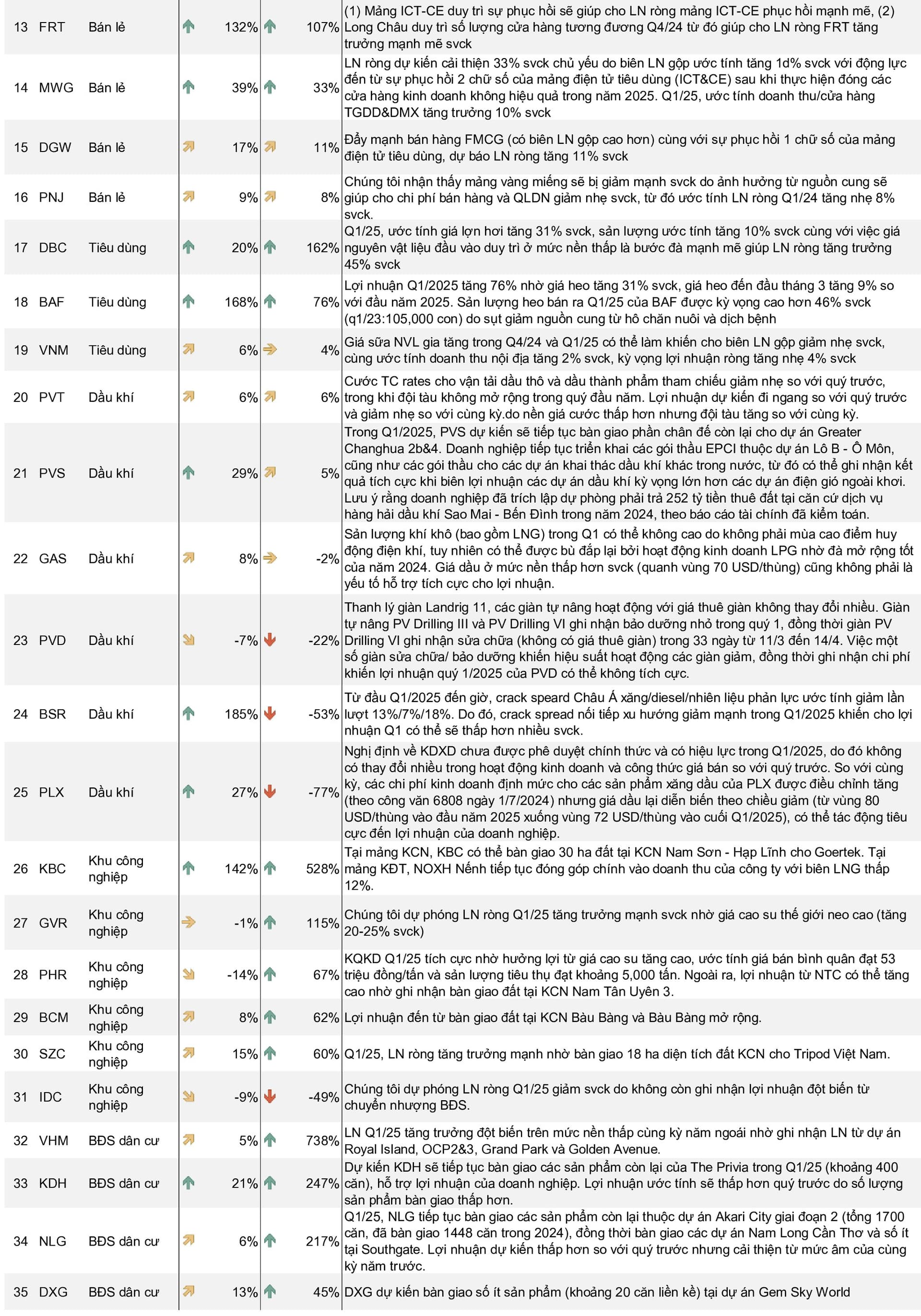 | 13 | FRT | Bán lẻ | 132% | 107% | (1) Mảng ICT-CE duy trì sự phục hồi sẽ giúp cho LN ròng mảng ICT-CE phục hồi mạnh mẽ, (2) Long Châu duy trì số lượng cửa hàng tương đương Q4/24 từ đó giúp cho LN ròng FRT tăng trưởng mạnh mẽ svck |
|---|---|---|---|---|---|
| 14 | MWG | Bán lẻ | 39% | 33% | LN ròng dự kiến cải thiện 33% svck chủ yếu do biên LN gộp ước tính tăng 1d% svck với động lực đến từ sự phục hồi 2 chữ số của mảng điện tử tiêu dùng (ICT&CE) sau khi thực hiện đóng các cửa hàng kinh doanh không hiệu quả trong năm 2025. Q1/25, ước tính doanh thu/cửa hàng TGDD&DMX tăng trưởng 10% svck |
| 15 | DGW | Bán lẻ | 17% | 11% | Đẩy mạnh bán hàng FMCG (có biên LN gộp cao hơn) cùng với sự phục hồi 1 chữ số của mảng điện tử tiêu dùng, dự báo LN ròng tăng 11% svck |
| 16 | PNJ | Bán lẻ | 9% | 8% | Chúng tôi nhận thấy mảng vàng miếng sẽ bị giảm mạnh svck do ảnh hưởng từ nguồn cung sẽ giúp cho chi phí bán hàng và QLDN giảm nhẹ svck, từ đó ước tính LN ròng Q1/24 tăng nhẹ 8% svck. |
| 17 | DBC | Tiêu dùng | 20% | 162% | Q1/25, ước tính giá lợn hơi tăng 31% svck, sản lượng ước tính tăng 10% svck cùng với việc giá nguyên vật liệu đầu vào duy trì ở mức nền thấp là bước đà mạnh mẽ giúp LN ròng tăng trưởng 45% svck |
| 18 | BAF | Tiêu dùng | 168% | 76% | Lợi nhuận Q1/2025 tăng 76% nhờ giá heo tăng 31% svck, giá heo đến đầu tháng 3 tăng 9% so với đầu năm 2025. Sản lượng heo bán ra Q1/25 của BAF được kỳ vọng cao hơn 46% svck (q1/23:105,000 con) do sụt giảm nguồn cung từ hô chăn nuôi và dịch bệnh |
| 19 | VNM | Tiêu dùng | 6% | 4% | Giá sữa NVL gia tăng trong Q4/24 và Q1/25 có thể làm khiến cho biên LN gộp giảm nhẹ svck, cùng ước tính doanh thu nội địa tăng 2% svck, kỳ vọng lợi nhuận ròng tăng nhẹ 4% svck |
| 20 | PVT | Dầu khí | 6% | 6% | Cước TC rates cho vận tải dầu thô và dầu thành phẩm tham chiếu giảm nhẹ so với quý trước, trong khi đội tàu không mở rộng trong quý đầu năm. Lợi nhuận dự kiến đi ngang so với quý trước và giảm nhẹ so với cùng kỳ.do nền giá cước thấp hơn nhưng đội tàu tăng so với cùng kỳ. |
| 21 | PVS | Dầu khí | 29% | 5% | Trong Q1/2025, PVS dự kiến sẽ tiếp tục bàn giao phần chân đế còn lại cho dự án Greater Changhua 2b&4. Doanh nghiệp tiếp tục triển khai các gói thầu EPCI thuộc dự án Lô B - Ô Môn, cũng như các gói thầu cho các dự án khai thác dầu khí khác trong nước, từ đó có thể ghi nhận kết quả tích cực khi biên lợi nhuận các dự án dầu khí kỳ vọng lớn hơn các dự án điện gió ngoài khơi. Lưu ý rằng doanh nghiệp đã trích lập dự phòng phải trả 252 tỷ tiền thuê đất tại căn cứ dịch vụ hàng hải dầu khí Sao Mai - Bến Đình trong năm 2024, theo báo cáo tài chính đã kiểm toán. |
| 22 | GAS | Dầu khí | 8% | -2% | Sản lượng khí khô (bao gồm LNG) trong Q1 có thể không cao do không phải mùa cao điểm huy động điện khí, tuy nhiên có thể được bù đắp lại bởi hoạt động kinh doanh LPG nhờ đà mở rộng tốt của năm 2024. Giá dầu ở mức nền thấp hơn svck (quanh vùng 70 USD/thùng) cũng không phải là yếu tố hỗ trợ tích cực cho lợi nhuận. |
| 23 | PVD | Dầu khí | -7% | -22% | Thanh lý giàn Landrig 11, các giàn tự nâng hoạt động với giá thuê giàn không thay đổi nhiều. Giàn tự nâng PV Drilling III và PV Drilling VI ghi nhận bảo dưỡng nhỏ trong quý 1, đồng thời giàn PV Drilling VI ghi nhận sửa chữa (không có giá thuê giàn) trong 33 ngày từ 11/3 đến 14/4. Việc một số giàn sửa chữa/ bảo dưỡng khiến hiệu suất hoạt động các giàn giảm, đồng thời ghi nhận chi phí khiến lợi nhuận quý 1/2025 của PVD có thể không tích cực. |
| 24 | BSR | Dầu khí | 185% | -53% | Từ đầu Q1/2025 đến giờ, crack speard Châu Á xăng/diesel/nhiên liệu phản lực ước tính giảm lần lượt 13%/7%/18%. Do đó, crack spread nối tiếp xu hướng giảm mạnh trong Q1/2025 khiến cho lợi nhuận Q1 có thể sẽ thấp hơn nhiều svck. |
| 25 | PLX | Dầu khí | 27% | -77% | Nghị định về KDXD chưa được phê duyệt chính thức và có hiệu lực trong Q1/2025, do đó không có thay đổi nhiều trong hoạt động kinh doanh và công thức giá bán so với quý trước. So với cùng kỳ, các chi phí kinh doanh định mức cho các sản phẩm xăng dầu của PLX được điều chỉnh tăng (theo công văn 6808 ngày 1/7/2024) nhưng giá dầu lại diễn biến theo chiều giảm (từ vùng 80 USD/thùng vào đầu năm 2025 xuống vùng 72 USD/thùng vào cuối Q1/2025), có thể tác động tiêu cực đến lợi nhuận của doanh nghiệp. |
| 26 | KBC | Khu công nghiệp | 142% | 528% | Tại mảng KCN, KBC có thể bàn giao 30 ha đất tại KCN Nam Sơn - Hạp Lĩnh cho Goertek. Tại mảng KĐT, NOXH Nếnh tiếp tục đóng góp chính vào doanh thu của công ty với biên LNG thấp 12%. |
| 27 | GVR | Khu công nghiệp | -1% | 115% | Chúng tôi dự phóng LN ròng Q1/25 tăng trưởng mạnh svck nhờ giá cao su thế giới neo cao (tăng 20-25% svck) |
| 28 | PHR | Khu công nghiệp | -14% | 67% | KQKD Q1/25 tích cực nhờ hưởng lợi từ giá cao su tăng cao, ước tính giá bán bình quân đạt 53 triệu đồng/tấn và sản lượng tiêu thụ đạt khoảng 5,000 tấn. Ngoài ra, lợi nhuận từ NTC có thể tăng cao nhờ ghi nhận bàn giao đất tại KCN Nam Tân Uyên 3. |
| 29 | BCM | Khu công nghiệp | 8% | 62% | Lợi nhuận đến từ bàn giao đất tại KCN Bàu Bàng và Bàu Bàng mở rộng. |
| 30 | SZC | Khu công nghiệp | 15% | 60% | Q1/25, LN ròng tăng trưởng mạnh nhờ bàn giao 18 ha diện tích đất KCN cho Tripod Việt Nam. |
| 31 | IDC | Khu công nghiệp | -9% | -49% | Chúng tôi dự phóng LN ròng Q1/25 giảm svck do không còn ghi nhận lợi nhuận đột biến từ chuyển nhượng BĐS. |
| 32 | VHM | BĐS dân cư | 5% | 738% | LN Q1/25 tăng trưởng đột biến trên mức nền thấp cùng kỳ năm ngoái nhờ ghi nhận LN từ dự án Royal Island, OCP2&3, Grand Park và Golden Avenue. |
| 33 | KDH | BĐS dân cư | 21% | 247% | Dự kiến KDH sẽ tiếp tục bàn giao các sản phẩm còn lại của The Privia trong Q1/25 (khoảng 400 căn), hỗ trợ lợi nhuận của doanh nghiệp. Lợi nhuận ước tính sẽ thấp hơn quý trước do số lượng sản phẩm bàn giao thấp hơn. |
| 34 | NLG | BĐS dân cư | 6% | 217% | Q1/25, NLG tiếp tục bàn giao các sản phẩm còn lại thuộc dự án Akari City giai đoạn 2 (tổng 1700 căn, đã bàn giao 1448 căn trong 2024), đồng thời bàn giao các dự án Nam Long Cần Thơ và số ít tại Southgate. Lợi nhuận dự kiến thấp hơn so với quý trước nhưng cải thiện từ mức âm của cùng kỳ năm trước. |
| 35 | DXG | BĐS dân cư | 13% | 45% | DXG dự kiến bàn giao số ít sản phẩm (khoảng 20 căn liền kề) tại dự án Gem Sky World |